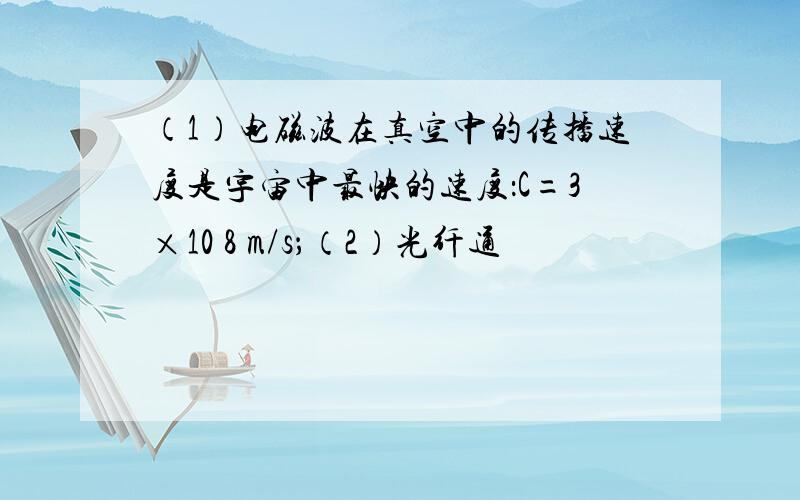 （1）电磁波在真空中的传播速度是宇宙中最快的速度：C＝3×10 8 m/s；（2）光纤通